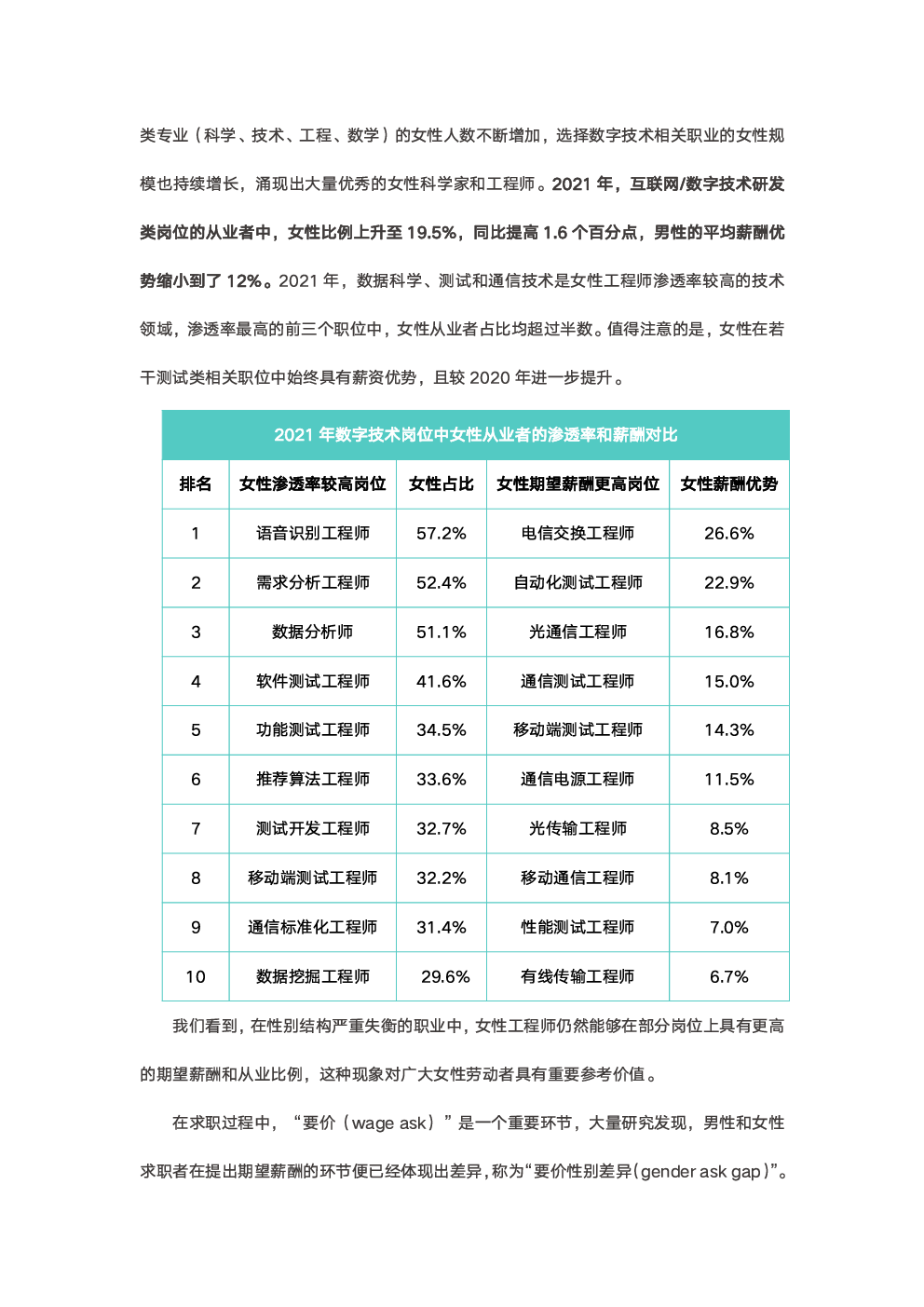 类专业（科学、技术、工程、数学）的女性人数不断增加，选择数字技术相关职业的女性规模也持续增长，涌现出大量优秀的女性科学家和工程师。2021 年，互联网/数字技术研发类岗位的从业者中，女性比例上升至 19.5%，同比提高 1.6 个百分点，男性的平均薪酬优势缩小到了 12%。2021 年，数据科学、测试和通信技术是女性工程师渗透率较高的技术领域，渗透率最高的前三个职位中，女性从业者占比均超过半数。值得注意的是，女性在若干测试类相关职位中始终具有薪资优势，且较 2020 年进一步提升。

2021 年数字技术岗位中女性从业者的渗透率和薪酬对比

| 排名 | 女性渗透率较高岗位 | 女性占比 | 女性期望薪酬更高岗位 | 女性薪酬优势 |
|---|---|---|---|---|
| 1 | 语音识别工程师 | 57.2% | 电信交换工程师 | 26.6% |
| 2 | 需求分析工程师 | 52.4% | 自动化测试工程师 | 22.9% |
| 3 | 数据分析师 | 51.1% | 光通信工程师 | 16.8% |
| 4 | 软件测试工程师 | 41.6% | 通信测试工程师 | 15.0% |
| 5 | 功能测试工程师 | 34.5% | 移动端测试工程师 | 14.3% |
| 6 | 推荐算法工程师 | 33.6% | 通信电源工程师 | 11.5% |
| 7 | 测试开发工程师 | 32.7% | 光传输工程师 | 8.5% |
| 8 | 移动端测试工程师 | 32.2% | 移动通信工程师 | 8.1% |
| 9 | 通信标准化工程师 | 31.4% | 性能测试工程师 | 7.0% |
| 10 | 数据挖掘工程师 | 29.6% | 有线传输工程师 | 6.7% |

我们看到，在性别结构严重失衡的职业中，女性工程师仍然能够在部分岗位上具有更高的期望薪酬和从业比例，这种现象对广大女性劳动者具有重要参考价值。

在求职过程中，“要价（wage ask）”是一个重要环节，大量研究发现，男性和女性求职者在提出期望薪酬的环节便已经体现出差异，称为“要价性别差异（gender ask gap）”。